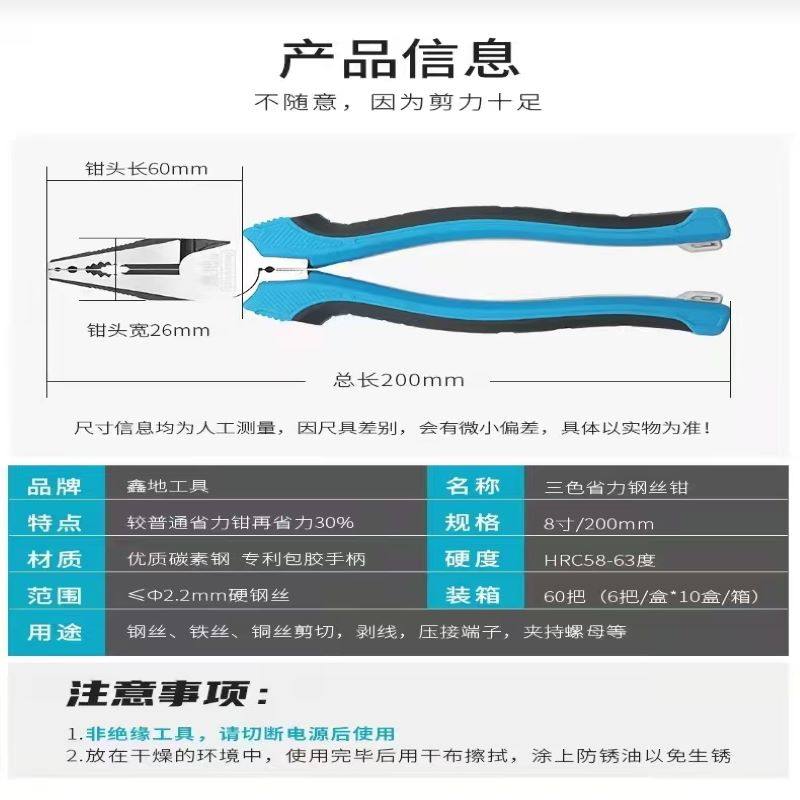 产品信息

不随意，因为剪力十足

钳头长60mm

钳头宽26mm

总长200mm

尺寸信息均为人工测量，因尺具差别，会有微小偏差，具体以实物为准！

品牌 鑫地工具 名称 三色省力钢丝钳
特点 较普通省力钳再省力30% 规格 8寸/200mm
材质 优质碳素钢 专利包胶手柄 硬度 HRC58-63度
范围 ≤Φ2.2mm硬钢丝 装箱 60把（6把/盒*10盒/箱）
用途 钢丝、铁丝、铜丝剪切，剥线，压接端子，夹持螺母等

注意事项：

1.非绝缘工具，请切断电源后使用
2.放在干燥的环境中，使用完毕后用干布擦拭，涂上防锈油以免生锈